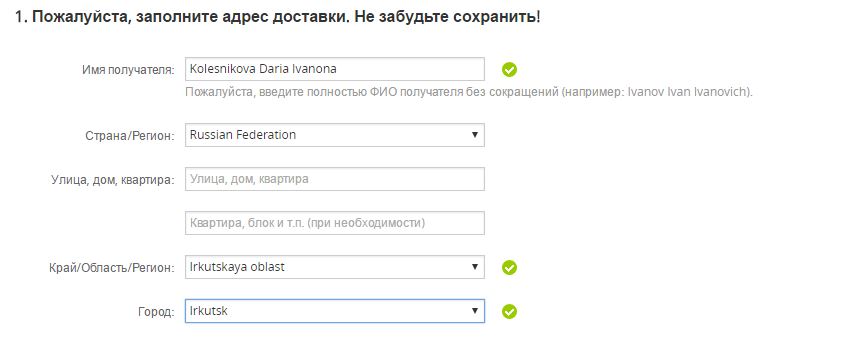 1. Пожалуйста, заполните адрес доставки. Не забудьте сохранить!

Имя получателя: Kolesnikova Daria Ivanona

Пожалуйста, введите полностью ФИО получателя без сокращений (например: Ivanov Ivan Ivanovich).

Страна/Регион: Russian Federation

Улица, дом, квартира: Улица, дом, квартира

Квартира, блок и т.п. (при необходимости)

Край/Область/Регион: Irkutskaya oblast

Город: Irkutsk